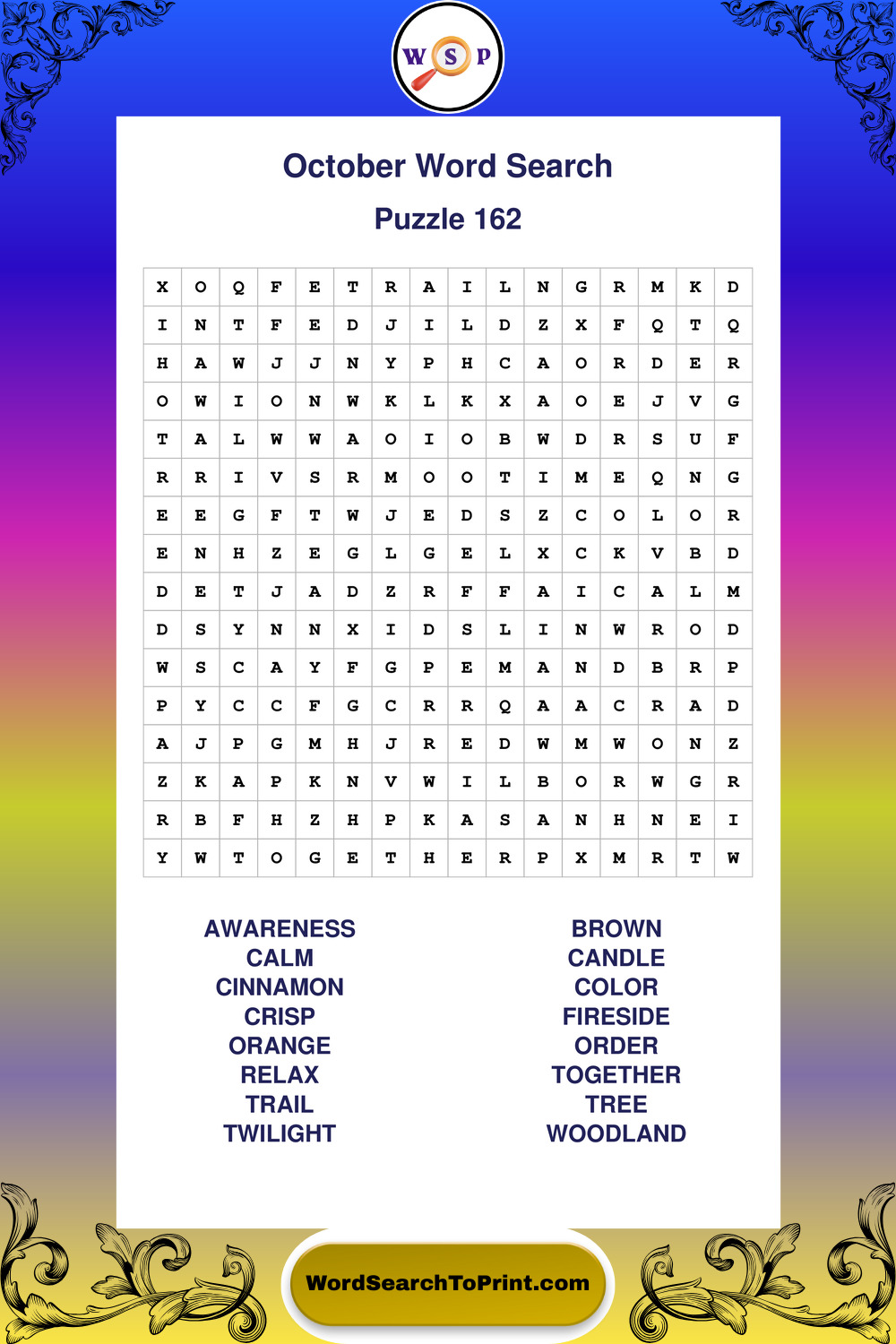 W S P

October Word Search

Puzzle 162

| X | O | Q | F | E | T | R | A | I | L | N | G | R | M | K | D |
|---|---|---|---|---|---|---|---|---|---|---|---|---|---|---|---|
| I | N | T | F | E | D | J | I | L | D | Z | X | F | Q | T | Q |
| H | A | W | J | J | N | Y | P | H | C | A | O | R | D | E | R |
| O | W | I | O | N | W | K | L | K | X | A | O | E | J | V | G |
| T | A | L | W | W | A | O | I | O | B | W | D | R | S | U | F |
| R | R | I | V | S | R | M | O | O | T | I | M | E | Q | N | G |
| E | E | G | F | T | W | J | E | D | S | Z | C | O | L | O | R |
| E | N | H | Z | E | G | L | G | E | L | X | C | K | V | B | D |
| D | E | T | J | A | D | Z | R | F | F | A | I | C | A | L | M |
| D | S | Y | N | N | X | I | D | S | L | I | N | W | R | O | D |
| W | S | C | A | Y | F | G | P | E | M | A | N | D | B | R | P |
| P | Y | C | C | F | G | C | R | R | Q | A | A | C | R | A | D |
| A | J | P | G | M | H | J | R | E | D | W | M | W | O | N | Z |
| Z | K | A | P | K | N | V | W | I | L | B | O | R | W | G | R |
| R | B | F | H | Z | H | P | K | A | S | A | N | H | N | E | I |
| Y | W | T | O | G | E | T | H | E | R | P | X | M | R | T | W |

AWARENESS
CALM
CINNAMON
CRISP
ORANGE
RELAX
TRAIL
TWILIGHT

BROWN
CANDLE
COLOR
FIRESIDE
ORDER
TOGETHER
TREE
WOODLAND

WordSearchToPrint.com